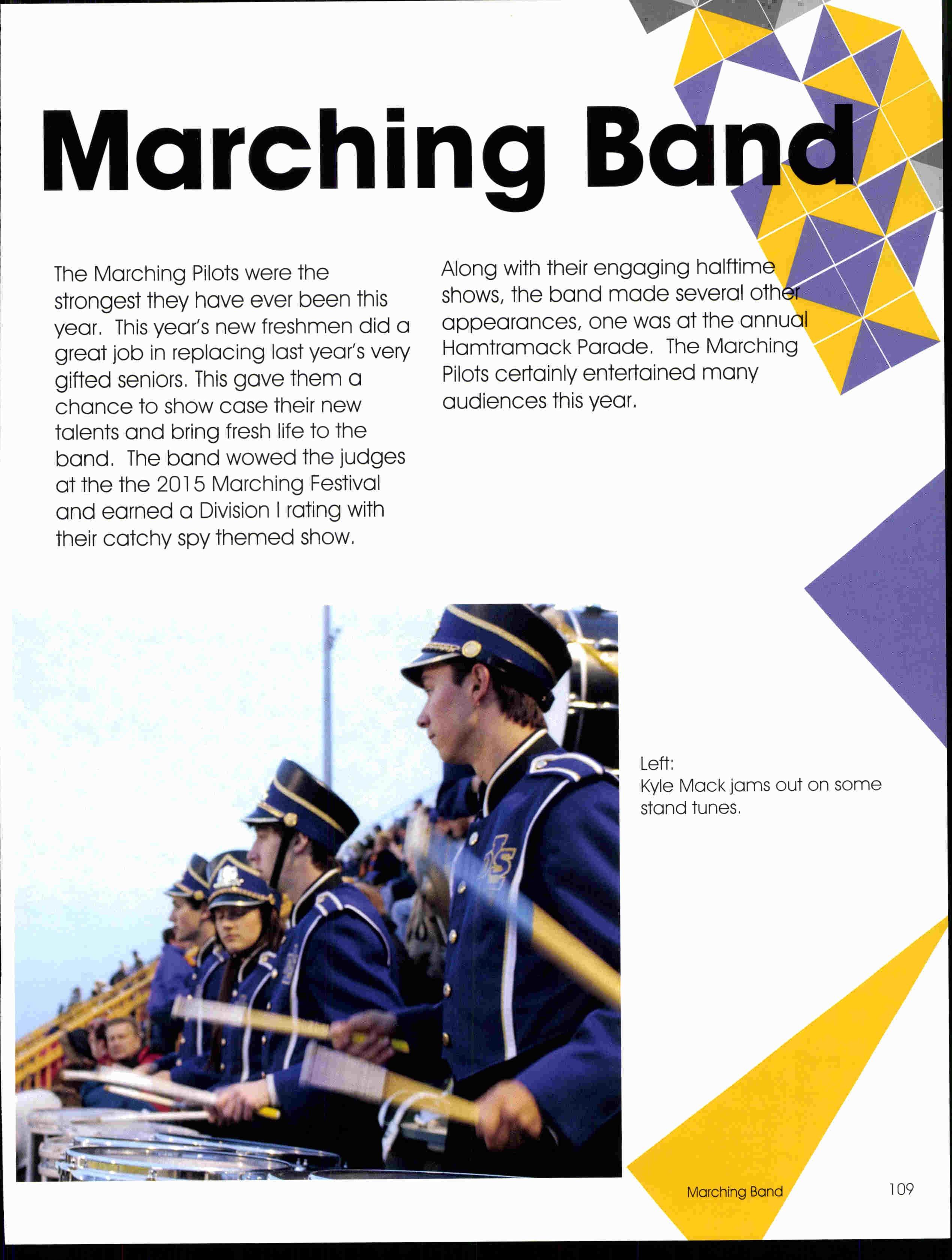 Marching Band

The Marching Pilots were the strongest they have ever been this year. This year's new freshmen did a great job in replacing last year's very gifted seniors. This gave them a chance to show case their new talents and bring fresh life to the band. The band wowed the judges at the the 2015 Marching Festival and earned a Division I rating with their catchy spy themed show.

Along with their engaging halftime shows, the band made several other appearances, one was at the annual Hamtramack Parade. The Marching Pilots certainly entertained many audiences this year.

Left:
Kyle Mack jams out on some stand tunes.

Marching Band

109